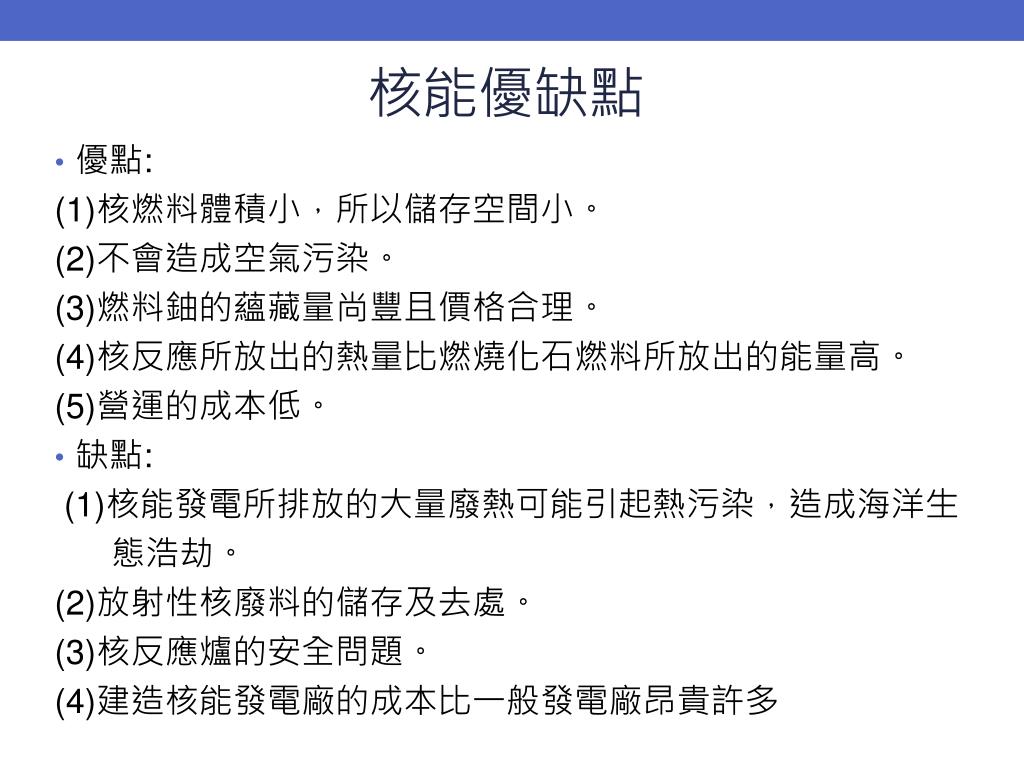 核能優缺點

• 優點:

(1)核燃料體積小，所以儲存空間小。

(2)不會造成空氣污染。

(3)燃料鈾的蘊藏量尚豐且價格合理。

(4)核反應所放出的熱量比燃燒化石燃料所放出的能量高。

(5)營運的成本低。

• 缺點:

(1)核能發電所排放的大量廢熱可能引起熱污染，造成海洋生態浩劫。

(2)放射性核廢料的儲存及去處。

(3)核反應爐的安全問題。

(4)建造核能發電廠的成本比一般發電廠昂貴許多